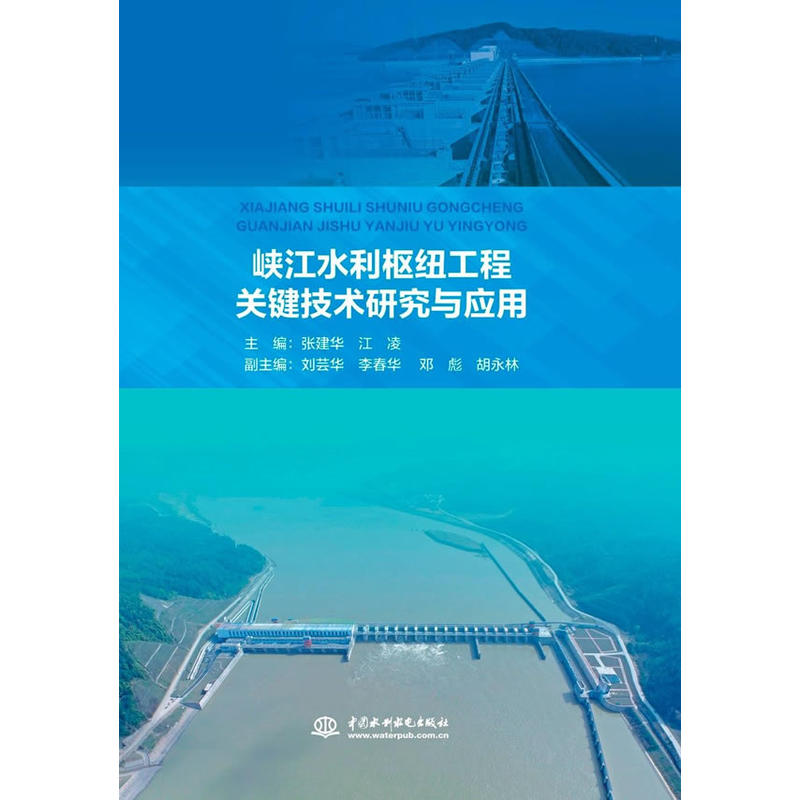 XIAJIANG SHUILI SHUNIU GONGCHENG
GUANJIAN JISHU YANJIU YU YINGYONG

峡江水利枢纽工程
关键技术研究与应用

主　编：张建华　江　凌
副主编：刘芸华　李春华　邓　彪　胡永林

中国水利水电出版社
www.waterpub.com.cn